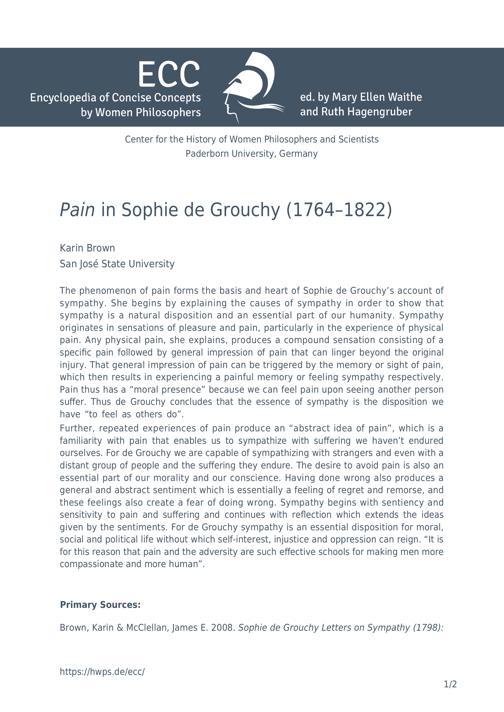 ECC
Encyclopedia of Concise Concepts
by Women Philosophers

ed. by Mary Ellen Waithe
and Ruth Hagengruber

Center for the History of Women Philosophers and Scientists
Paderborn University, Germany

Pain in Sophie de Grouchy (1764–1822)

Karin Brown
San José State University

The phenomenon of pain forms the basis and heart of Sophie de Grouchy's account of sympathy. She begins by explaining the causes of sympathy in order to show that sympathy is a natural disposition and an essential part of our humanity. Sympathy originates in sensations of pleasure and pain, particularly in the experience of physical pain. Any physical pain, she explains, produces a compound sensation consisting of a specific pain followed by general impression of pain that can linger beyond the original injury. That general impression of pain can be triggered by the memory or sight of pain, which then results in experiencing a painful memory or feeling sympathy respectively. Pain thus has a "moral presence" because we can feel pain upon seeing another person suffer. Thus de Grouchy concludes that the essence of sympathy is the disposition we have "to feel as others do".

Further, repeated experiences of pain produce an "abstract idea of pain", which is a familiarity with pain that enables us to sympathize with suffering we haven't endured ourselves. For de Grouchy we are capable of sympathizing with strangers and even with a distant group of people and the suffering they endure. The desire to avoid pain is also an essential part of our morality and our conscience. Having done wrong also produces a general and abstract sentiment which is essentially a feeling of regret and remorse, and these feelings also create a fear of doing wrong. Sympathy begins with sentiency and sensitivity to pain and suffering and continues with reflection which extends the ideas given by the sentiments. For de Grouchy sympathy is an essential disposition for moral, social and political life without which self-interest, injustice and oppression can reign. "It is for this reason that pain and the adversity are such effective schools for making men more compassionate and more human".

Primary Sources:

Brown, Karin & McClellan, James E. 2008. Sophie de Grouchy Letters on Sympathy (1798):

https://hwps.de/ecc/

1/2